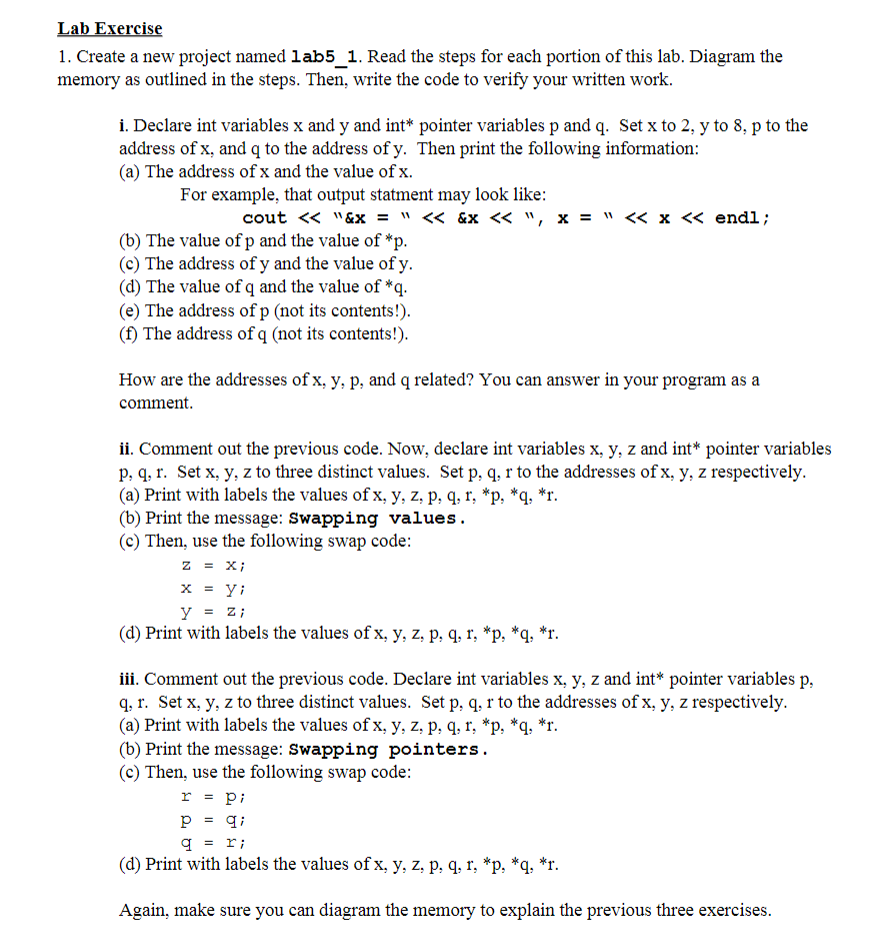 Lab Exercise

1. Create a new project named lab5_1. Read the steps for each portion of this lab. Diagram the memory as outlined in the steps. Then, write the code to verify your written work.

i. Declare int variables x and y and int* pointer variables p and q. Set x to 2, y to 8, p to the address of x, and q to the address of y. Then print the following information:
(a) The address of x and the value of x.
For example, that output statment may look like:
cout << "&x = " << &x << ", x = " << x << endl;
(b) The value of p and the value of *p.
(c) The address of y and the value of y.
(d) The value of q and the value of *q.
(e) The address of p (not its contents!).
(f) The address of q (not its contents!).

How are the addresses of x, y, p, and q related? You can answer in your program as a comment.

ii. Comment out the previous code. Now, declare int variables x, y, z and int* pointer variables p, q, r. Set x, y, z to three distinct values. Set p, q, r to the addresses of x, y, z respectively.
(a) Print with labels the values of x, y, z, p, q, r, *p, *q, *r.
(b) Print the message: Swapping values.
(c) Then, use the following swap code:
z = x;
x = y;
y = z;
(d) Print with labels the values of x, y, z, p, q, r, *p, *q, *r.

iii. Comment out the previous code. Declare int variables x, y, z and int* pointer variables p, q, r. Set x, y, z to three distinct values. Set p, q, r to the addresses of x, y, z respectively.
(a) Print with labels the values of x, y, z, p, q, r, *p, *q, *r.
(b) Print the message: Swapping pointers.
(c) Then, use the following swap code:
r = p;
p = q;
q = r;
(d) Print with labels the values of x, y, z, p, q, r, *p, *q, *r.

Again, make sure you can diagram the memory to explain the previous three exercises.